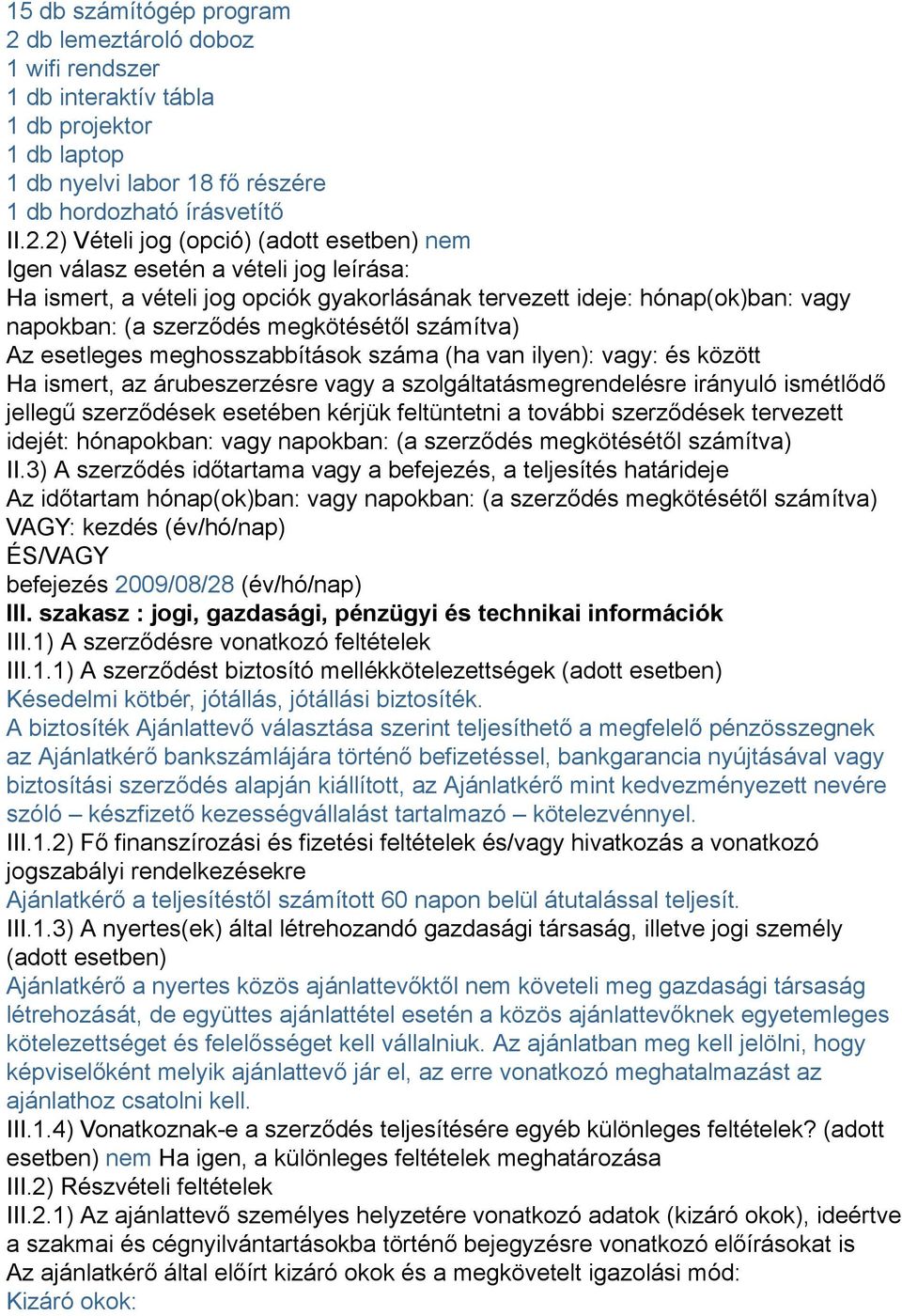 15 db számítógép program
2 db lemeztároló doboz
1 wifi rendszer
1 db interaktív tábla
1 db projektor
1 db laptop
1 db nyelvi labor 18 fő részére
1 db hordozható írásvetítő
II.2.2) Vételi jog (opció) (adott esetben) nem
Igen válasz esetén a vételi jog leírása:
Ha ismert, a vételi jog opciók gyakorlásának tervezett ideje: hónap(ok)ban: vagy napokban: (a szerződés megkötésétől számítva)
Az esetleges meghosszabbítások száma (ha van ilyen): vagy: és között
Ha ismert, az árubeszerzésre vagy a szolgáltatásmegrendelésre irányuló ismétlődő jellegű szerződések esetében kérjük feltüntetni a további szerződések tervezett idejét: hónapokban: vagy napokban: (a szerződés megkötésétől számítva)
II.3) A szerződés időtartama vagy a befejezés, a teljesítés határideje
Az időtartam hónap(ok)ban: vagy napokban: (a szerződés megkötésétől számítva)
VAGY: kezdés (év/hó/nap)
ÉS/VAGY
befejezés 2009/08/28 (év/hó/nap)
III. szakasz : jogi, gazdasági, pénzügyi és technikai információk
III.1) A szerződésre vonatkozó feltételek
III.1.1) A szerződést biztosító mellékkötelezettségek (adott esetben)
Késedelmi kötbér, jótállás, jótállási biztosíték.
A biztosíték Ajánlattevő választása szerint teljesíthető a megfelelő pénzösszegnek az Ajánlatkérő bankszámlájára történő befizetéssel, bankgarancia nyújtásával vagy biztosítási szerződés alapján kiállított, az Ajánlatkérő mint kedvezményezett nevére szóló – készfizető kezességvállalást tartalmazó – kötelezvénnyel.
III.1.2) Fő finanszírozási és fizetési feltételek és/vagy hivatkozás a vonatkozó jogszabályi rendelkezésekre
Ajánlatkérő a teljesítéstől számított 60 napon belül átutalással teljesít.
III.1.3) A nyertes(ek) által létrehozandó gazdasági társaság, illetve jogi személy (adott esetben)
Ajánlatkérő a nyertes közös ajánlattevőktől nem követeli meg gazdasági társaság létrehozását, de együttes ajánlattétel esetén a közös ajánlattevőknek egyetemleges kötelezettséget és felelősséget kell vállalniuk. Az ajánlatban meg kell jelölni, hogy képviselőként melyik ajánlattevő jár el, az erre vonatkozó meghatalmazást az ajánlathoz csatolni kell.
III.1.4) Vonatkoznak-e a szerződés teljesítésére egyéb különleges feltételek? (adott esetben) nem Ha igen, a különleges feltételek meghatározása
III.2) Részvételi feltételek
III.2.1) Az ajánlattevő személyes helyzetére vonatkozó adatok (kizáró okok), ideértve a szakmai és cégnyilvántartásokba történő bejegyzésre vonatkozó előírásokat is
Az ajánlatkérő által előírt kizáró okok és a megkövetelt igazolási mód:
Kizáró okok: